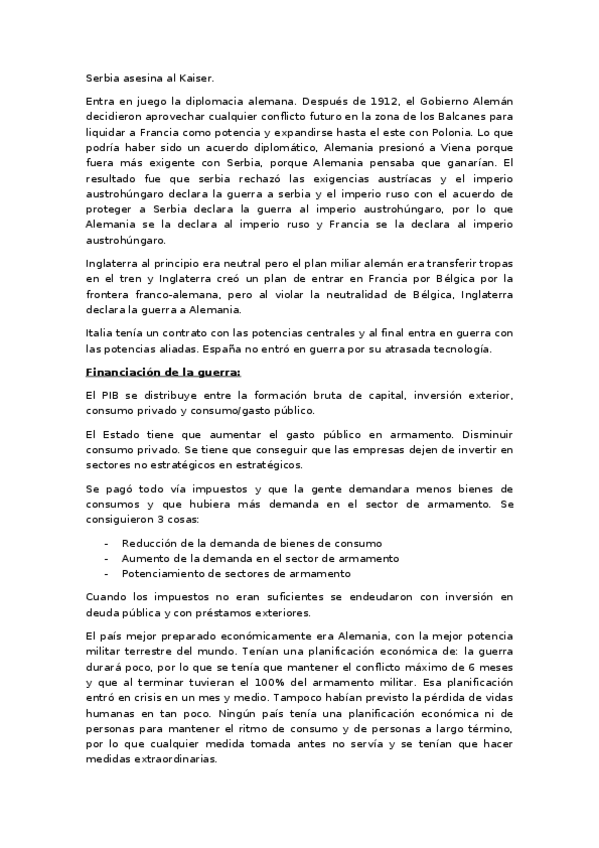 Serbia asesina al Kaiser.

Entra en juego la diplomacia alemana. Después de 1912, el Gobierno Alemán decidieron aprovechar cualquier conflicto futuro en la zona de los Balcanes para liquidar a Francia como potencia y expandirse hasta el este con Polonia. Lo que podría haber sido un acuerdo diplomático, Alemania presionó a Viena porque fuera más exigente con Serbia, porque Alemania pensaba que ganarían. El resultado fue que serbia rechazó las exigencias austríacas y el imperio austrohúngaro declara la guerra a serbia y el imperio ruso con el acuerdo de proteger a Serbia declara la guerra al imperio austrohúngaro, por lo que Alemania se la declara al imperio ruso y Francia se la declara al imperio austrohúngaro.

Inglaterra al principio era neutral pero el plan miliar alemán era transferir tropas en el tren y Inglaterra creó un plan de entrar en Francia por Bélgica por la frontera franco-alemana, pero al violar la neutralidad de Bélgica, Inglaterra declara la guerra a Alemania.

Italia tenía un contrato con las potencias centrales y al final entra en guerra con las potencias aliadas. España no entró en guerra por su atrasada tecnología.

Financiación de la guerra:

El PIB se distribuye entre la formación bruta de capital, inversión exterior, consumo privado y consumo/gasto público.

El Estado tiene que aumentar el gasto público en armamento. Disminuir consumo privado. Se tiene que conseguir que las empresas dejen de invertir en sectores no estratégicos en estratégicos.

Se pagó todo vía impuestos y que la gente demandara menos bienes de consumos y que hubiera más demanda en el sector de armamento. Se consiguieron 3 cosas:

- Reducción de la demanda de bienes de consumo
- Aumento de la demanda en el sector de armamento
- Potenciamiento de sectores de armamento

Cuando los impuestos no eran suficientes se endeudaron con inversión en deuda pública y con préstamos exteriores.

El país mejor preparado económicamente era Alemania, con la mejor potencia militar terrestre del mundo. Tenían una planificación económica de: la guerra durará poco, por lo que se tenía que mantener el conflicto máximo de 6 meses y que al terminar tuvieran el 100% del armamento militar. Esa planificación entró en crisis en un mes y medio. Tampoco habían previsto la pérdida de vidas humanas en tan poco. Ningún país tenía una planificación económica ni de personas para mantener el ritmo de consumo y de personas a largo término, por lo que cualquier medida tomada antes no servía y se tenían que hacer medidas extraordinarias.